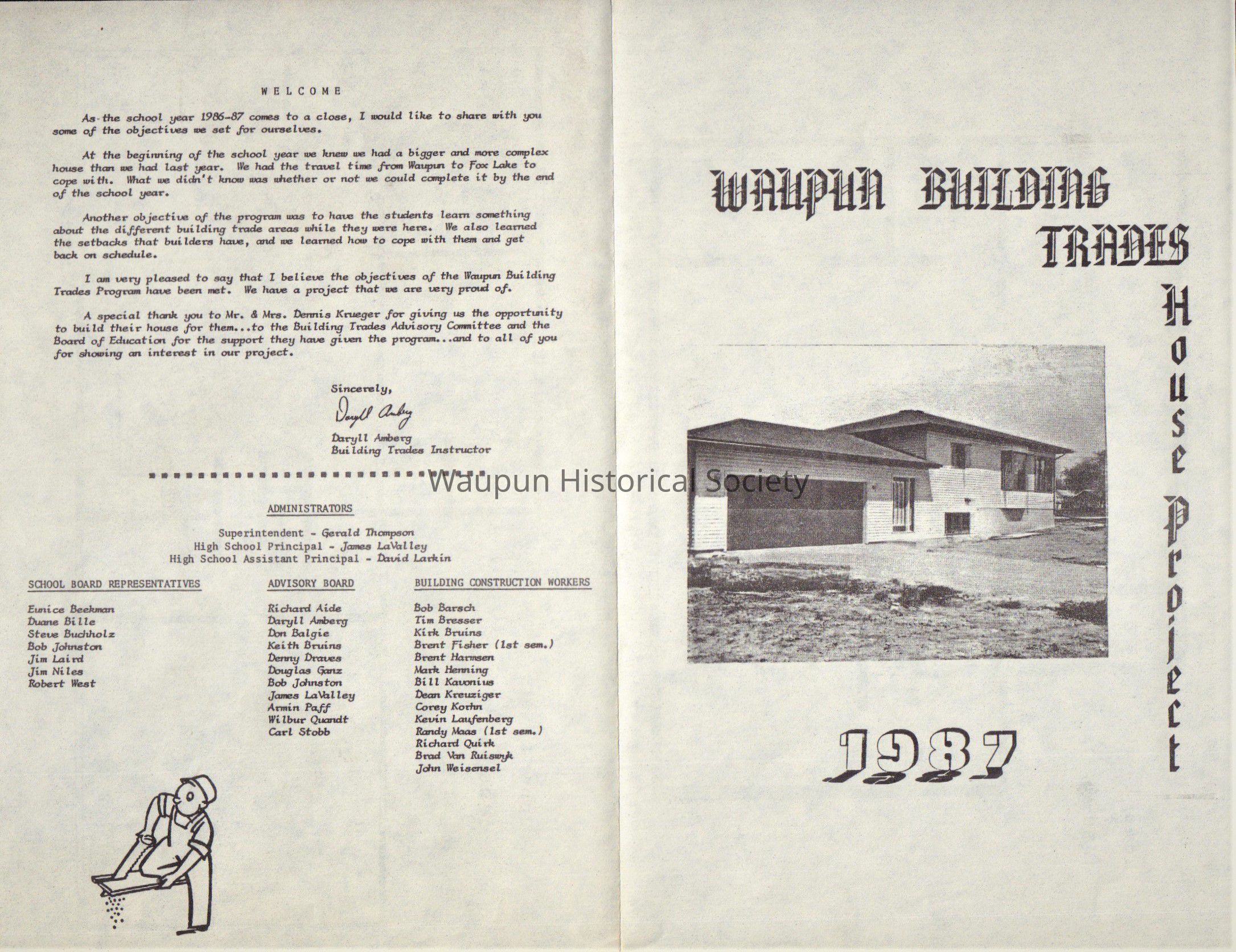 WELCOME

As the school year 1986-87 comes to a close, I would like to share with you some of the objectives we set for ourselves.

At the beginning of the school year we knew we had a bigger and more complex house than we had last year. We had the travel time from Waupun to Fox Lake to cope with. What we didn't know was whether or not we could complete it by the end of the school year.

Another objective of the program was to have the students learn something about the different building trade areas while they were here. We also learned the setbacks that builders have, and we learned how to cope with them and get back on schedule.

I am very pleased to say that I believe the objectives of the Waupun Building Trades Program have been met. We have a project that we are very proud of.

A special thank you to Mr. & Mrs. Dennis Krueger for giving us the opportunity to build their house for them...to the Building Trades Advisory Committee and the Board of Education for the support they have given the program...and to all of you for showing an interest in our project.

Sincerely,

Daryll Amberg

Daryll Amberg
Building Trades Instructor

Waupun Historical Society

ADMINISTRATORS

Superintendent - Gerald Thompson
High School Principal - James LaValley
High School Assistant Principal - David Larkin

SCHOOL BOARD REPRESENTATIVES

Eunice Beekman
Duane Bille
Steve Buchholz
Bob Johnston
Jim Laird
Jim Niles
Robert West

ADVISORY BOARD

Richard Aide
Daryll Amberg
Don Balgie
Keith Bruins
Denny Draves
Douglas Ganz
Bob Johnston
James LaValley
Armin Paff
Wilbur Quandt
Carl Stobb

BUILDING CONSTRUCTION WORKERS

Bob Barsch
Tim Bresser
Kirk Bruins
Brent Fisher (1st sem.)
Brent Harmsen
Mark Henning
Bill Kavonius
Dean Kreuziger
Corey Korhn
Kevin Laufenberg
Randy Maas (1st sem.)
Richard Quirk
Brad Van Ruiswyk
John Weisensel

WAUPUN BUILDING TRADES

House Project

1987